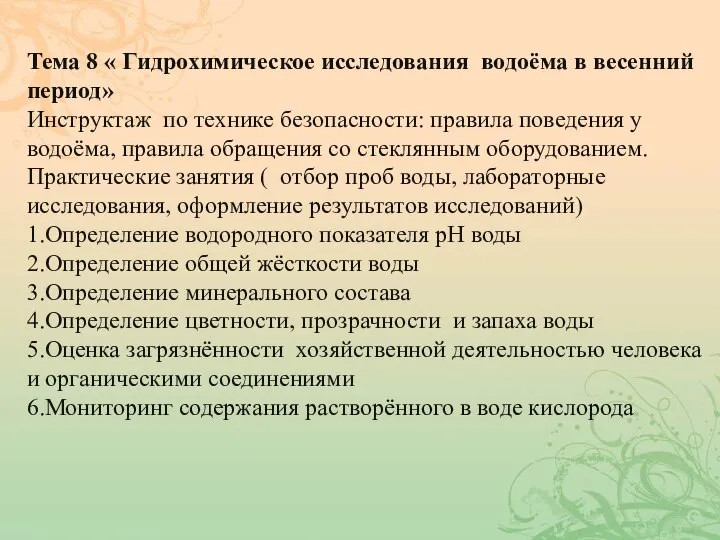 Тема 8 « Гидрохимическое исследования водоёма в весенний период»
Инструктаж по технике безопасности: правила поведения у водоёма, правила обращения со стеклянным оборудованием.
Практические занятия ( отбор проб воды, лабораторные исследования, оформление результатов исследований)
1.Определение водородного показателя pH воды
2.Определение общей жёсткости воды
3.Определение минерального состава
4.Определение цветности, прозрачности и запаха воды
5.Оценка загрязнённости хозяйственной деятельностью человека и органическими соединениями
6.Мониторинг содержания растворённого в воде кислорода